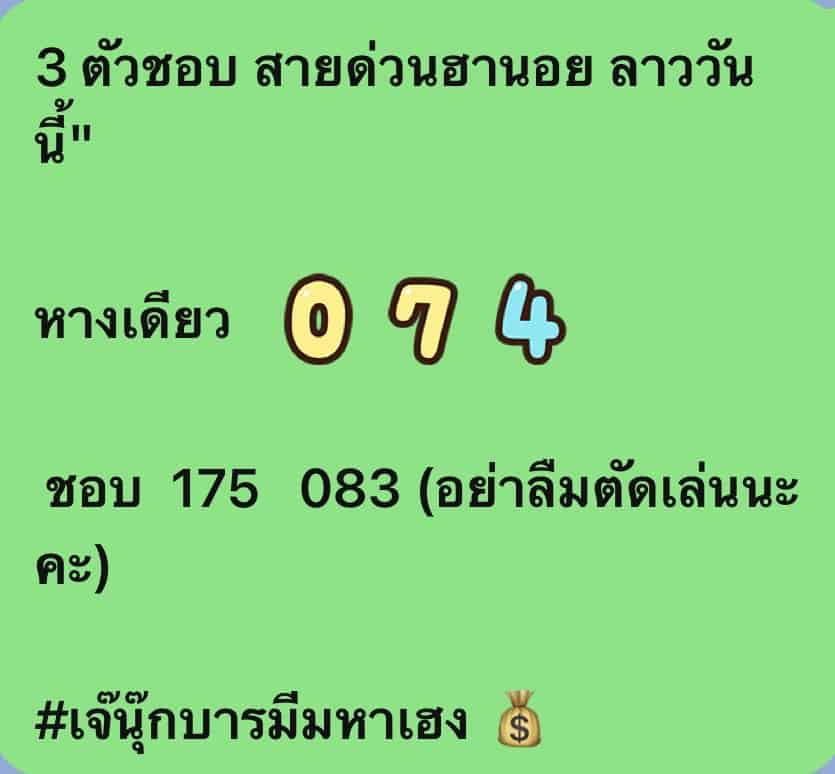 3 ตัวชอบ สายด่วนฮานอย ลาววันนี้"

หางเดียว 0 7 4

ชอบ 175 083 (อย่าลืมตัดเล่นนะคะ)

#เจ๊นุ๊กบารมีมหาเฮง 💰